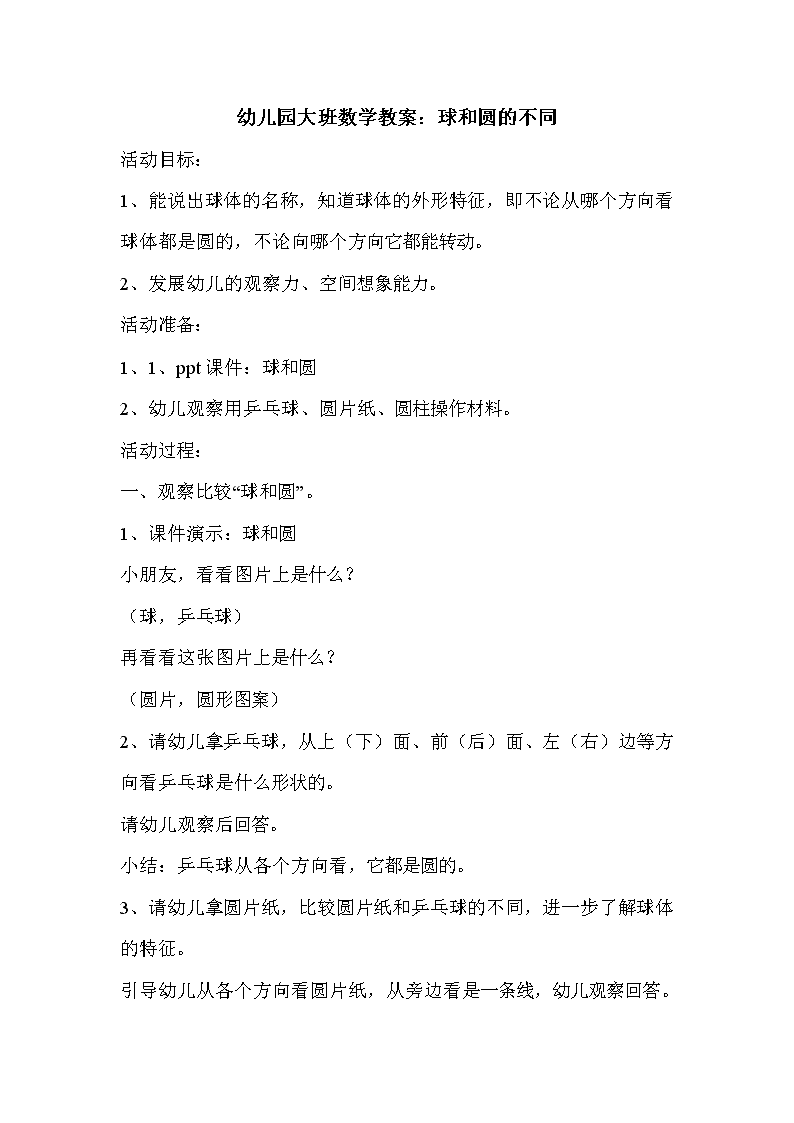 幼儿园大班数学教案：球和圆的不同

活动目标：

1、能说出球体的名称，知道球体的外形特征，即不论从哪个方向看球体都是圆的，不论向哪个方向它都能转动。

2、发展幼儿的观察力、空间想象能力。

活动准备：

1、1、ppt 课件：球和圆

2、幼儿观察用乒乓球、圆片纸、圆柱操作材料。

活动过程：

一、观察比较“球和圆”。

1、课件演示：球和圆

小朋友，看看图片上是什么？

（球，乒乓球）

再看看这张图片上是什么？

（圆片，圆形图案）

2、请幼儿拿乒乓球，从上（下）面、前（后）面、左（右）边等方向看乒乓球是什么形状的。

请幼儿观察后回答。

小结：乒乓球从各个方向看，它都是圆的。

3、请幼儿拿圆片纸，比较圆片纸和乒乓球的不同，进一步了解球体的特征。

引导幼儿从各个方向看圆片纸，从旁边看是一条线，幼儿观察回答。